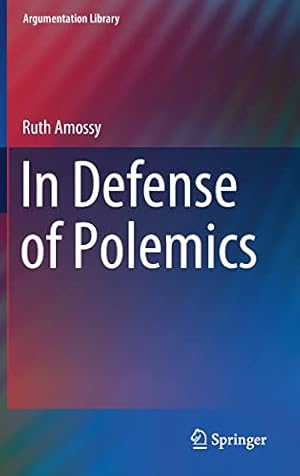 Argumentation Library

Ruth Amossy

In Defense of Polemics

Springer